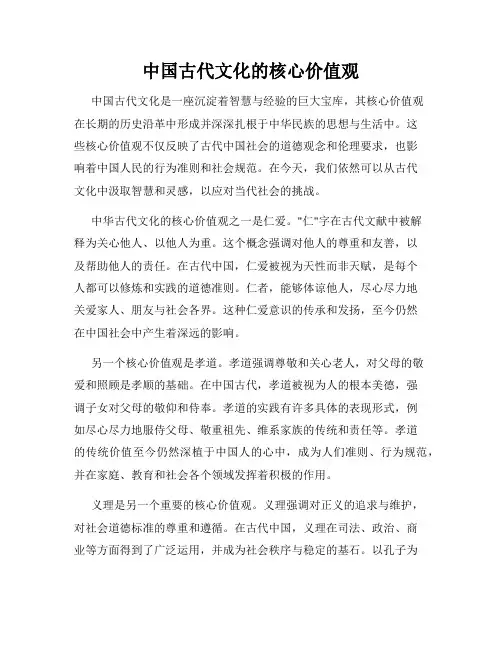 中国古代文化的核心价值观

中国古代文化是一座沉淀着智慧与经验的巨大宝库，其核心价值观在长期的历史沿革中形成并深深扎根于中华民族的思想与生活中。这些核心价值观不仅反映了古代中国社会的道德观念和伦理要求，也影响着中国人民的行为准则和社会规范。在今天，我们依然可以从古代文化中汲取智慧和灵感，以应对当代社会的挑战。

中华古代文化的核心价值观之一是仁爱。"仁"字在古代文献中被解释为关心他人、以他人为重。这个概念强调对他人的尊重和友善，以及帮助他人的责任。在古代中国，仁爱被视为天性而非天赋，是每个人都可以修炼和实践的道德准则。仁者，能够体谅他人，尽心尽力地关爱家人、朋友与社会各界。这种仁爱意识的传承和发扬，至今仍然在中国社会中产生着深远的影响。

另一个核心价值观是孝道。孝道强调尊敬和关心老人，对父母的敬爱和照顾是孝顺的基础。在中国古代，孝道被视为人的根本美德，强调子女对父母的敬仰和侍奉。孝道的实践有许多具体的表现形式，例如尽心尽力地服侍父母、敬重祖先、维系家族的传统和责任等。孝道的传统价值至今仍然深植于中国人的心中，成为人们准则、行为规范，并在家庭、教育和社会各个领域发挥着积极的作用。

义理是另一个重要的核心价值观。义理强调对正义的追求与维护，对社会道德标准的尊重和遵循。在古代中国，义理在司法、政治、商业等方面得到了广泛运用，并成为社会秩序与稳定的基石。以孔子为